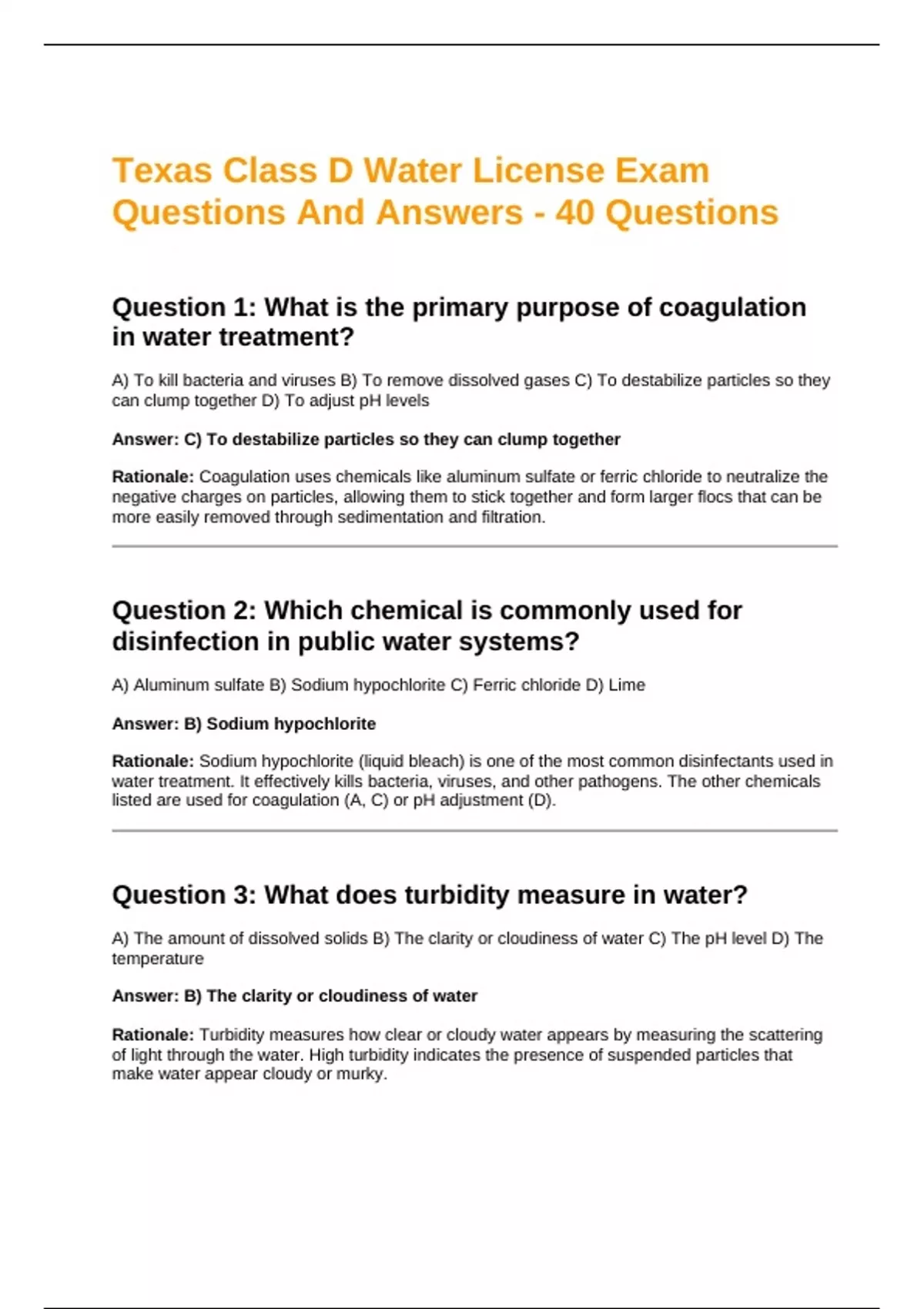 Texas Class D Water License Exam Questions And Answers - 40 Questions

Question 1: What is the primary purpose of coagulation in water treatment?

A) To kill bacteria and viruses B) To remove dissolved gases C) To destabilize particles so they can clump together D) To adjust pH levels

Answer: C) To destabilize particles so they can clump together

Rationale: Coagulation uses chemicals like aluminum sulfate or ferric chloride to neutralize the negative charges on particles, allowing them to stick together and form larger flocs that can be more easily removed through sedimentation and filtration.

Question 2: Which chemical is commonly used for disinfection in public water systems?

A) Aluminum sulfate B) Sodium hypochlorite C) Ferric chloride D) Lime

Answer: B) Sodium hypochlorite

Rationale: Sodium hypochlorite (liquid bleach) is one of the most common disinfectants used in water treatment. It effectively kills bacteria, viruses, and other pathogens. The other chemicals listed are used for coagulation (A, C) or pH adjustment (D).

Question 3: What does turbidity measure in water?

A) The amount of dissolved solids B) The clarity or cloudiness of water C) The pH level D) The temperature

Answer: B) The clarity or cloudiness of water

Rationale: Turbidity measures how clear or cloudy water appears by measuring the scattering of light through the water. High turbidity indicates the presence of suspended particles that make water appear cloudy or murky.